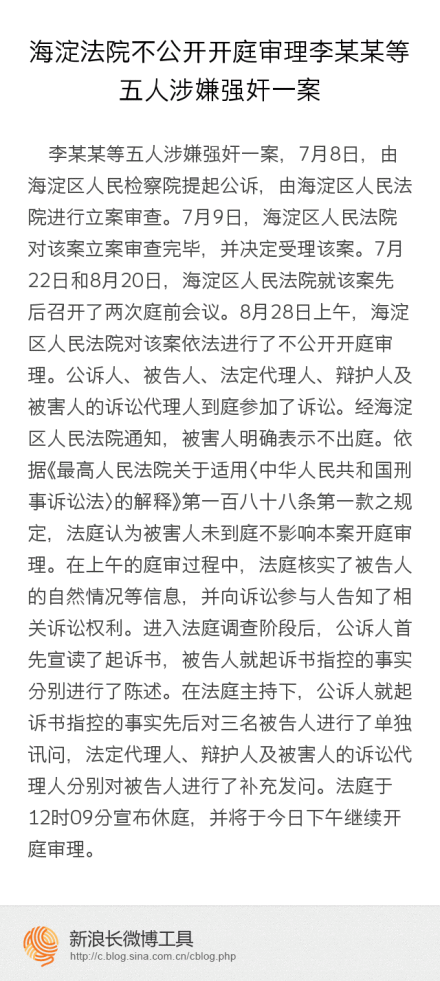 海淀法院不公开开庭审理李某某等五人涉嫌强奸一案

李某某等五人涉嫌强奸一案，7月8日，由海淀区人民检察院提起公诉，由海淀区人民法院进行立案审查。7月9日，海淀区人民法院对该案立案审查完毕，并决定受理该案。7月22日和8月20日，海淀区人民法院就该案先后召开了两次庭前会议。8月28日上午，海淀区人民法院对该案依法进行了不公开开庭审理。公诉人、被告人、法定代理人、辩护人及被害人的诉讼代理人到庭参加了诉讼。经海淀区人民法院通知，被害人明确表示不出庭。依据《最高人民法院关于适用〈中华人民共和国刑事诉讼法〉的解释》第一百八十八条第一款之规定，法庭认为被害人未到庭不影响本案开庭审理。在上午的庭审过程中，法庭核实了被告人的自然情况等信息，并向诉讼参与人告知了相关诉讼权利。进入法庭调查阶段后，公诉人首先宣读了起诉书，被告人就起诉书指控的事实分别进行了陈述。在法庭主持下，公诉人就起诉书指控的事实先后对三名被告人进行了单独讯问，法定代理人、辩护人及被害人的诉讼代理人分别对被告人进行了补充发问。法庭于12时09分宣布休庭，并将于今日下午继续开庭审理。

新浪长微博工具
http://c.blog.sina.com.cn/cblog.php